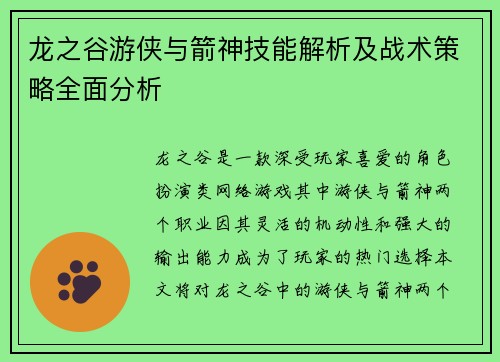 龙之谷游侠与箭神技能解析及战术策略全面分析

龙之谷是一款深受玩家喜爱的角色扮演类网络游戏其中游侠与箭神两个职业因其灵活的机动性和强大的输出能力成为了玩家的热门选择本文将对龙之谷中的游侠与箭神两个